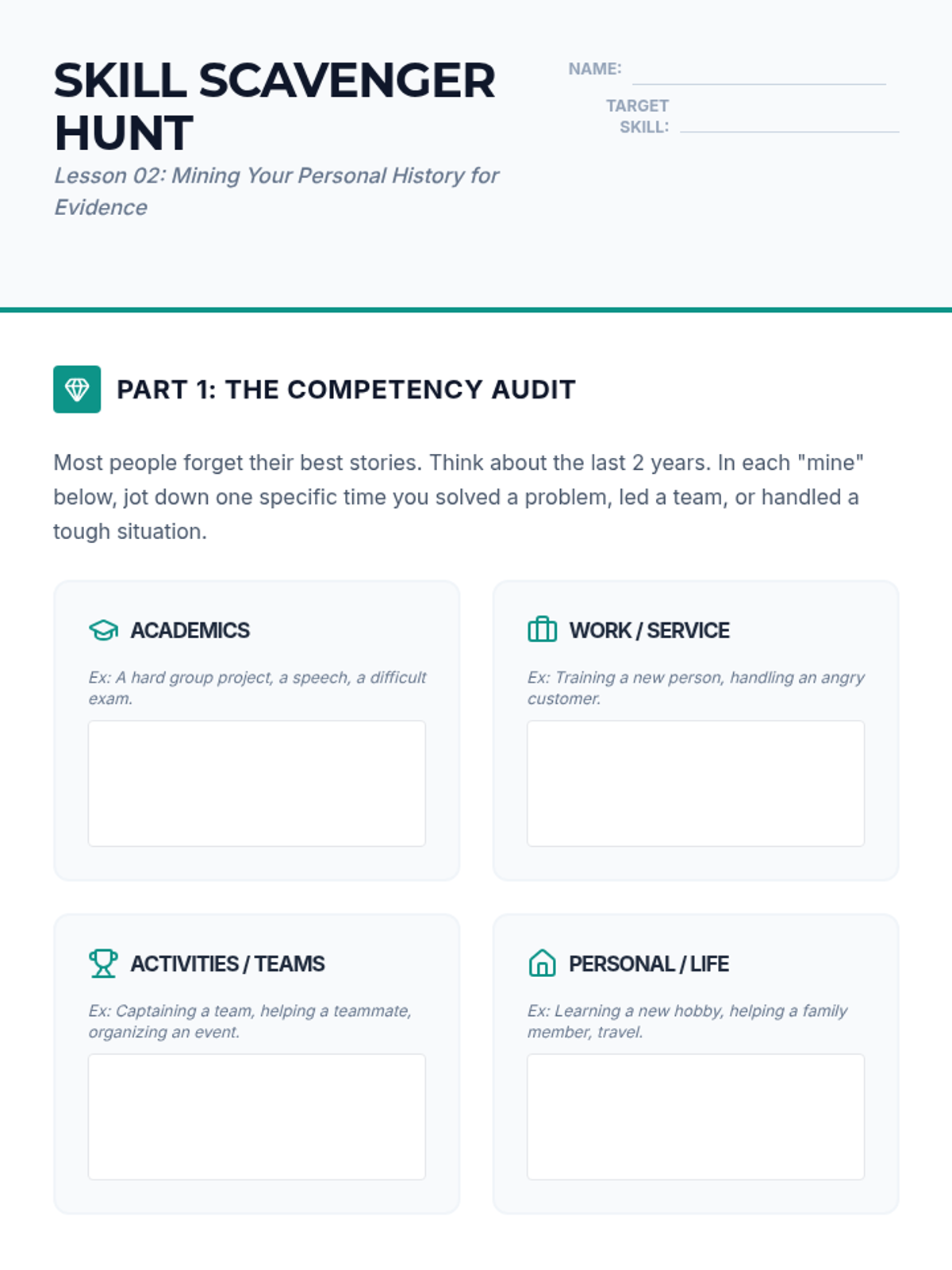 SKILL SCAVENGER HUNT

Lesson 02: Mining Your Personal History for Evidence

NAME: ____

TARGET SKILL: ____

PART 1: THE COMPETENCY AUDIT

Most people forget their best stories. Think about the last 2 years. In each "mine" below, jot down one specific time you solved a problem, led a team, or handled a tough situation.

ACADEMICS

Ex: A hard group project, a speech, a difficult exam.

WORK / SERVICE

Ex: Training a new person, handling an angry customer.

ACTIVITIES / TEAMS

Ex: Captaining a team, helping a teammate, organizing an event.

PERSONAL / LIFE

Ex: Learning a new hobby, helping a family member, travel.